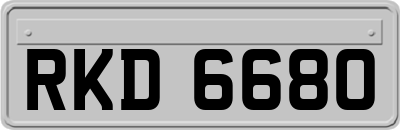 RKD 6680